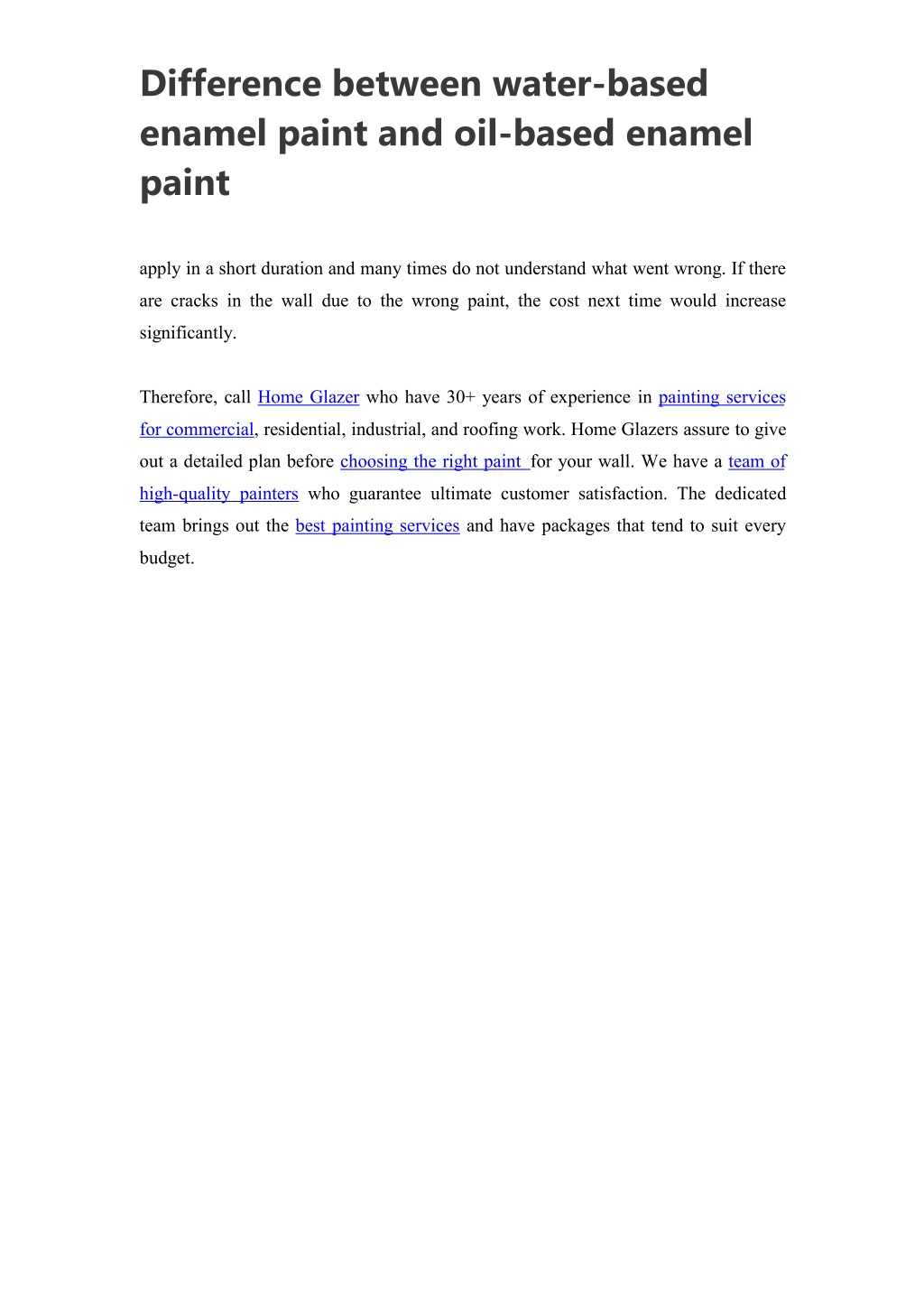 Difference between water-based enamel paint and oil-based enamel paint

apply in a short duration and many times do not understand what went wrong. If there are cracks in the wall due to the wrong paint, the cost next time would increase significantly.

Therefore, call Home Glazer who have 30+ years of experience in painting services for commercial, residential, industrial, and roofing work. Home Glazers assure to give out a detailed plan before choosing the right paint for your wall. We have a team of high-quality painters who guarantee ultimate customer satisfaction. The dedicated team brings out the best painting services and have packages that tend to suit every budget.